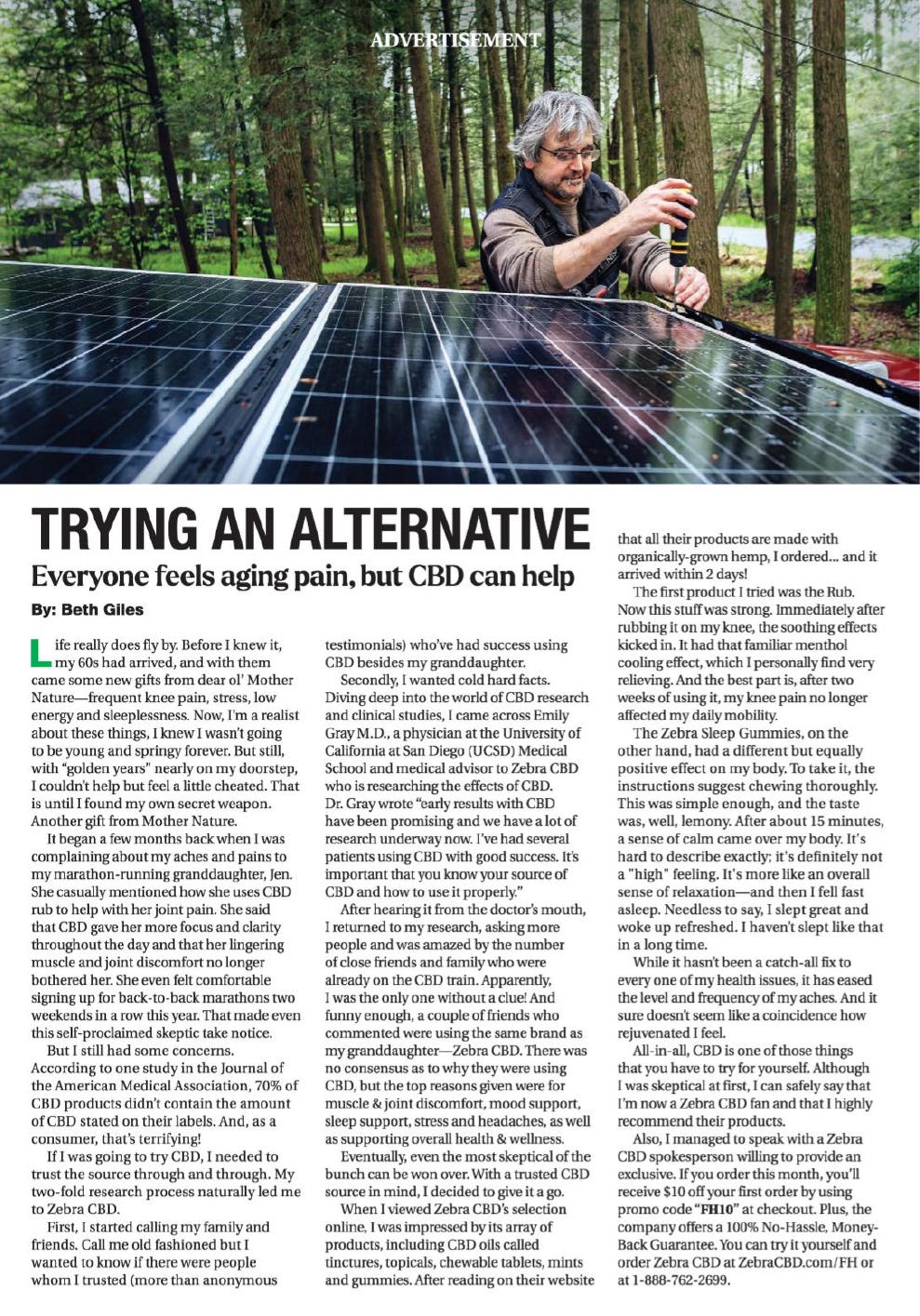 ADVERTISEMENT

TRYING AN ALTERNATIVE

Everyone feels aging pain, but CBD can help

By: Beth Giles

Life really does fly by. Before I knew it, my 60s had arrived, and with them came some new gifts from dear ol' Mother Nature—frequent knee pain, stress, low energy and sleeplessness. Now, I'm a realist about these things, I knew I wasn't going to be young and springy forever. But still, with "golden years" nearly on my doorstep, I couldn't help but feel a little cheated. That is until I found my own secret weapon. Another gift from Mother Nature.

It began a few months back when I was complaining about my aches and pains to my marathon-running granddaughter, Jen. She casually mentioned how she uses CBD rub to help with her joint pain. She said that CBD gave her more focus and clarity throughout the day and that her lingering muscle and joint discomfort no longer bothered her. She even felt comfortable signing up for back-to-back marathons two weekends in a row this year. That made even this self-proclaimed skeptic take notice.

But I still had some concerns. According to one study in the Journal of the American Medical Association, 70% of CBD products didn't contain the amount of CBD stated on their labels. And, as a consumer, that's terrifying!

If I was going to try CBD, I needed to trust the source through and through. My two-fold research process naturally led me to Zebra CBD.

First, I started calling my family and friends. Call me old fashioned but I wanted to know if there were people whom I trusted (more than anonymous testimonials) who've had success using CBD besides my granddaughter.

Secondly, I wanted cold hard facts. Diving deep into the world of CBD research and clinical studies, I came across Emily Gray M.D., a physician at the University of California at San Diego (UCSD) Medical School and medical advisor to Zebra CBD who is researching the effects of CBD. Dr. Gray wrote "early results with CBD have been promising and we have a lot of research underway now. I've had several patients using CBD with good success. It's important that you know your source of CBD and how to use it properly."

After hearing it from the doctor's mouth, I returned to my research, asking more people and was amazed by the number of close friends and family who were already on the CBD train. Apparently, I was the only one without a clue! And funny enough, a couple of friends who commented were using the same brand as my granddaughter—Zebra CBD. There was no consensus as to why they were using CBD, but the top reasons given were for muscle & joint discomfort, mood support, sleep support, stress and headaches, as well as supporting overall health & wellness.

Eventually, even the most skeptical of the bunch can be won over. With a trusted CBD source in mind, I decided to give it a go.

When I viewed Zebra CBD's selection online, I was impressed by its array of products, including CBD oils called tinctures, topicals, chewable tablets, mints and gummies. After reading on their website that all their products are made with organically-grown hemp, I ordered... and it arrived within 2 days!

The first product I tried was the Rub. Now this stuff was strong. Immediately after rubbing it on my knee, the soothing effects kicked in. It had that familiar menthol cooling effect, which I personally find very relieving. And the best part is, after two weeks of using it, my knee pain no longer affected my daily mobility.

The Zebra Sleep Gummies, on the other hand, had a different but equally positive effect on my body. To take it, the instructions suggest chewing thoroughly. This was simple enough, and the taste was, well, lemony. After about 15 minutes, a sense of calm came over my body. It's hard to describe exactly; it's definitely not a "high" feeling. It's more like an overall sense of relaxation—and then I fell fast asleep. Needless to say, I slept great and woke up refreshed. I haven't slept like that in a long time.

While it hasn't been a catch-all fix to every one of my health issues, it has eased the level and frequency of my aches. And it sure doesn't seem like a coincidence how rejuvenated I feel.

All-in-all, CBD is one of those things that you have to try for yourself. Although I was skeptical at first, I can safely say that I'm now a Zebra CBD fan and that I highly recommend their products.

Also, I managed to speak with a Zebra CBD spokesperson willing to provide an exclusive. If you order this month, you'll receive $10 off your first order by using promo code "FH10" at checkout. Plus, the company offers a 100% No-Hassle, Money-Back Guarantee. You can try it yourself and order Zebra CBD at ZebraCBD.com/FH or at 1-888-762-2699.